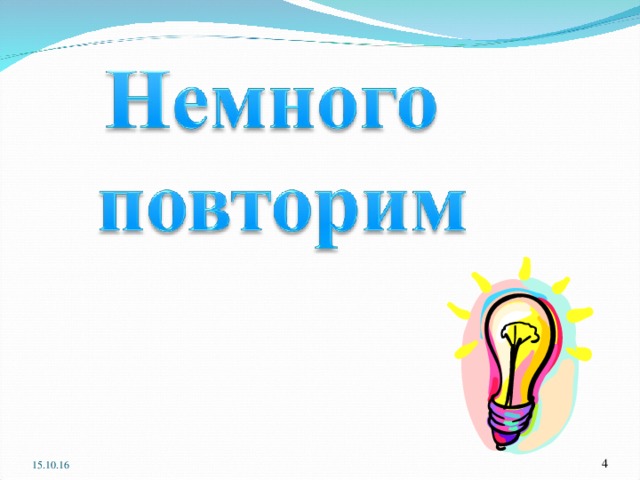 Немного повторим

15.10.16

4